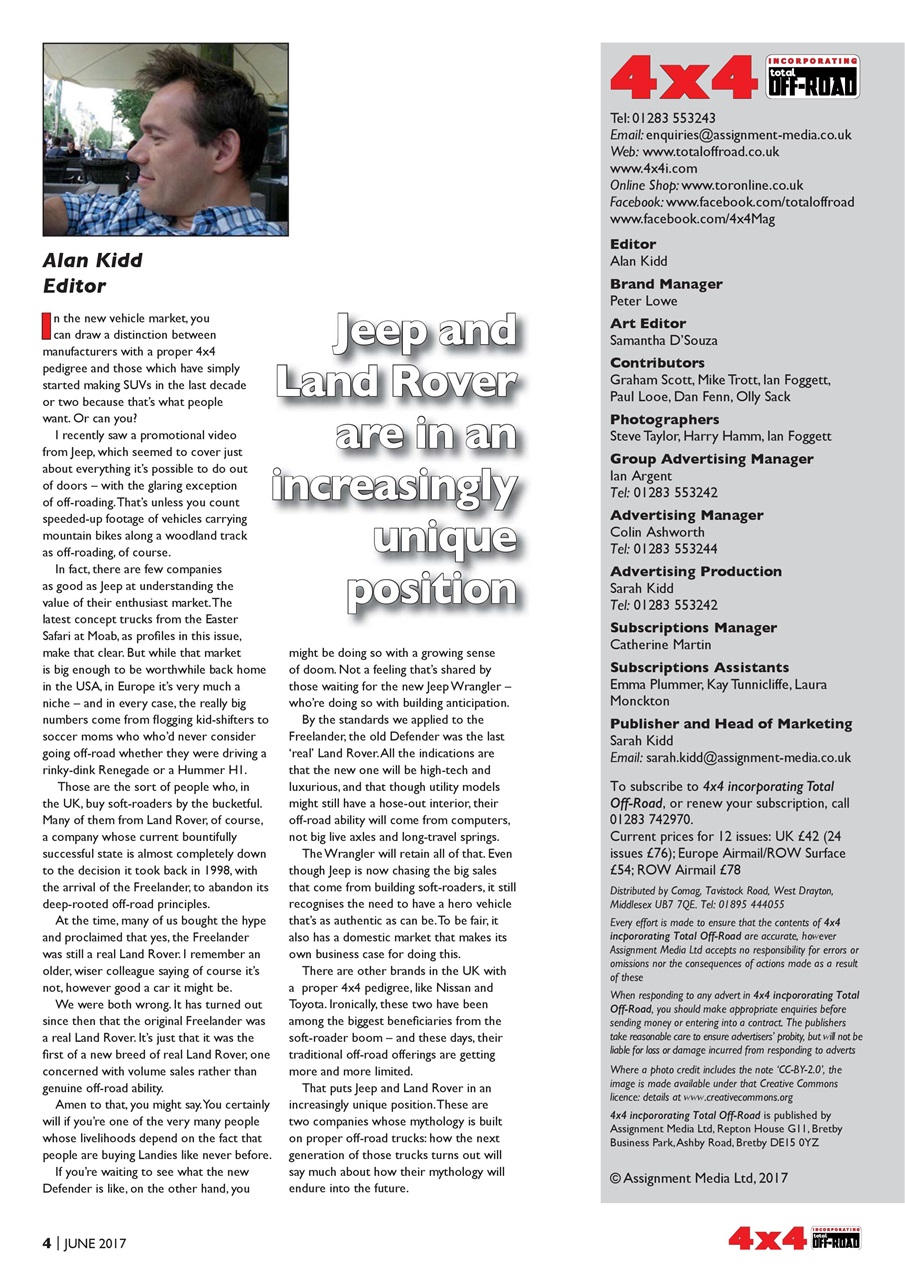 Alan Kidd
Editor

In the new vehicle market, you can draw a distinction between manufacturers with a proper 4x4 pedigree and those which have simply started making SUVs in the last decade or two because that's what people want. Or can you?

I recently saw a promotional video from Jeep, which seemed to cover just about everything it's possible to do out of doors – with the glaring exception of off-roading. That's unless you count speeded-up footage of vehicles carrying mountain bikes along a woodland track as off-roading, of course.

In fact, there are few companies as good as Jeep at understanding the value of their enthusiast market. The latest concept trucks from the Easter Safari at Moab, as profiles in this issue, make that clear. But while that market is big enough to be worthwhile back home in the USA, in Europe it's very much a niche – and in every case, the really big numbers come from flogging kid-shifters to soccer moms who who'd never consider going off-road whether they were driving a rinky-dink Renegade or a Hummer H1.

Those are the sort of people who, in the UK, buy soft-roaders by the bucketful. Many of them from Land Rover, of course, a company whose current bountifully successful state is almost completely down to the decision it took back in 1998, with the arrival of the Freelander, to abandon its deep-rooted off-road principles.

At the time, many of us bought the hype and proclaimed that yes, the Freelander was still a real Land Rover. I remember an older, wiser colleague saying of course it's not, however good a car it might be.

We were both wrong. It has turned out since then that the original Freelander was a real Land Rover. It's just that it was the first of a new breed of real Land Rover, one concerned with volume sales rather than genuine off-road ability.

Amen to that, you might say. You certainly will if you're one of the very many people whose livelihoods depend on the fact that people are buying Landies like never before.

If you're waiting to see what the new Defender is like, on the other hand, you might be doing so with a growing sense of doom. Not a feeling that's shared by those waiting for the new Jeep Wrangler – who're doing so with building anticipation.

By the standards we applied to the Freelander, the old Defender was the last 'real' Land Rover. All the indications are that the new one will be high-tech and luxurious, and that though utility models might still have a hose-out interior, their off-road ability will come from computers, not big live axles and long-travel springs.

The Wrangler will retain all of that. Even though Jeep is now chasing the big sales that come from building soft-roaders, it still recognises the need to have a hero vehicle that's as authentic as can be. To be fair, it also has a domestic market that makes its own business case for doing this.

There are other brands in the UK with a proper 4x4 pedigree, like Nissan and Toyota. Ironically, these two have been among the biggest beneficiaries from the soft-roader boom – and these days, their traditional off-road offerings are getting more and more limited.

That puts Jeep and Land Rover in an increasingly unique position. These are two companies whose mythology is built on proper off-road trucks: how the next generation of those trucks turns out will say much about how their mythology will endure into the future.

Jeep and Land Rover are in an increasingly unique position

4x4 INCORPORATING total OFF-ROAD

Tel: 01283 553243
Email: enquiries@assignment-media.co.uk
Web: www.totaloffroad.co.uk
www.4x4i.com
Online Shop: www.toronline.co.uk
Facebook: www.facebook.com/totaloffroad
www.facebook.com/4x4Mag

Editor
Alan Kidd

Brand Manager
Peter Lowe

Art Editor
Samantha D'Souza

Contributors
Graham Scott, Mike Trott, Ian Foggett, Paul Looe, Dan Fenn, Olly Sack

Photographers
Steve Taylor, Harry Hamm, Ian Foggett

Group Advertising Manager
Ian Argent
Tel: 01283 553242

Advertising Manager
Colin Ashworth
Tel: 01283 553244

Advertising Production
Sarah Kidd
Tel: 01283 553242

Subscriptions Manager
Catherine Martin

Subscriptions Assistants
Emma Plummer, Kay Tunnicliffe, Laura Monckton

Publisher and Head of Marketing
Sarah Kidd
Email: sarah.kidd@assignment-media.co.uk

To subscribe to 4x4 incorporating Total Off-Road, or renew your subscription, call 01283 742970.
Current prices for 12 issues: UK £42 (24 issues £76); Europe Airmail/ROW Surface £54; ROW Airmail £78

Distributed by Comag, Tavistock Road, West Drayton, Middlesex UB7 7QE. Tel: 01895 444055

Every effort is made to ensure that the contents of 4x4 incpororating Total Off-Road are accurate, however Assignment Media Ltd accepts no responsibility for errors or omissions nor the consequences of actions made as a result of these

When responding to any advert in 4x4 incpororating Total Off-Road, you should make appropriate enquiries before sending money or entering into a contract. The publishers take reasonable care to ensure advertisers' probity, but will not be liable for loss or damage incurred from responding to adverts

Where a photo credit includes the note 'CC-BY-2.0', the image is made available under that Creative Commons licence: details at www.creativecommons.org

4x4 incpororating Total Off-Road is published by Assignment Media Ltd, Repton House G11, Bretby Business Park, Ashby Road, Bretby DE15 0YZ

© Assignment Media Ltd, 2017

4 | JUNE 2017

4x4 INCORPORATING total OFF-ROAD